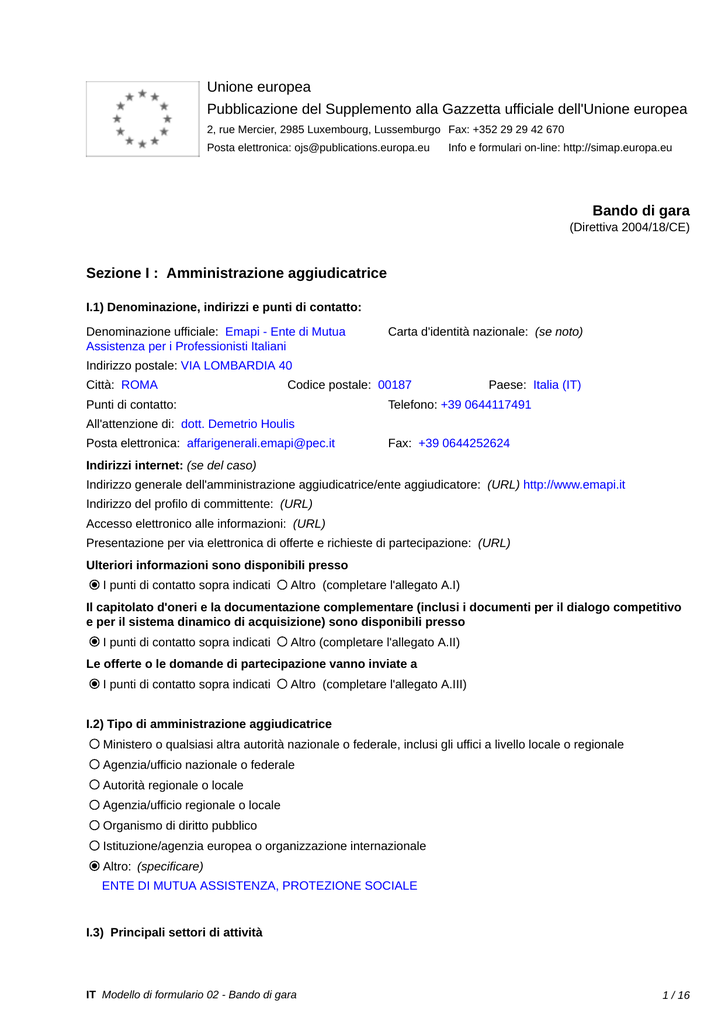 Unione europea
Pubblicazione del Supplemento alla Gazzetta ufficiale dell'Unione europea
2, rue Mercier, 2985 Luxembourg, Lussemburgo Fax: +352 29 29 42 670
Posta elettronica: ojs@publications.europa.eu Info e formulari on-line: http://simap.europa.eu

Bando di gara
(Direttiva 2004/18/CE)

Sezione I : Amministrazione aggiudicatrice

I.1) Denominazione, indirizzi e punti di contatto:

Denominazione ufficiale: Emapi - Ente di Mutua Assistenza per i Professionisti Italiani
Carta d'identità nazionale: (se noto)
Indirizzo postale: VIA LOMBARDIA 40
Città: ROMA Codice postale: 00187 Paese: Italia (IT)
Punti di contatto: Telefono: +39 0644117491
All'attenzione di: dott. Demetrio Houlis
Posta elettronica: affarigenerali.emapi@pec.it Fax: +39 0644252624
Indirizzi internet: (se del caso)
Indirizzo generale dell'amministrazione aggiudicatrice/ente aggiudicatore: (URL) http://www.emapi.it
Indirizzo del profilo di committente: (URL)
Accesso elettronico alle informazioni: (URL)
Presentazione per via elettronica di offerte e richieste di partecipazione: (URL)
Ulteriori informazioni sono disponibili presso
I punti di contatto sopra indicati Altro (completare l'allegato A.I)
Il capitolato d'oneri e la documentazione complementare (inclusi i documenti per il dialogo competitivo e per il sistema dinamico di acquisizione) sono disponibili presso
I punti di contatto sopra indicati Altro (completare l'allegato A.II)
Le offerte o le domande di partecipazione vanno inviate a
I punti di contatto sopra indicati Altro (completare l'allegato A.III)

I.2) Tipo di amministrazione aggiudicatrice
Ministero o qualsiasi altra autorità nazionale o federale, inclusi gli uffici a livello locale o regionale
Agenzia/ufficio nazionale o federale
Autorità regionale o locale
Agenzia/ufficio regionale o locale
Organismo di diritto pubblico
Istituzione/agenzia europea o organizzazione internazionale
Altro: (specificare)
ENTE DI MUTUA ASSISTENZA, PROTEZIONE SOCIALE

I.3) Principali settori di attività

IT Modello di formulario 02 - Bando di gara 1 / 16